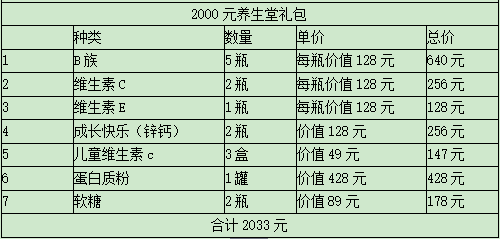 2000 元养生堂礼包

|  | 种类 | 数量 | 单价 | 总价 |
|---|---|---|---|---|
| 1 | B 族 | 5 瓶 | 每瓶价值 128 元 | 640 元 |
| 2 | 维生素 C | 2 瓶 | 每瓶价值 128 元 | 256 元 |
| 3 | 维生素 E | 1 瓶 | 每瓶价值 128 元 | 128 元 |
| 4 | 成长快乐（锌钙） | 2 瓶 | 价值 128 元 | 256 元 |
| 5 | 儿童维生素 c | 3 盒 | 价值 49 元 | 147 元 |
| 6 | 蛋白质粉 | 1 罐 | 价值 428 元 | 428 元 |
| 7 | 软糖 | 2 瓶 | 价值 89 元 | 178 元 |

合计 2033 元